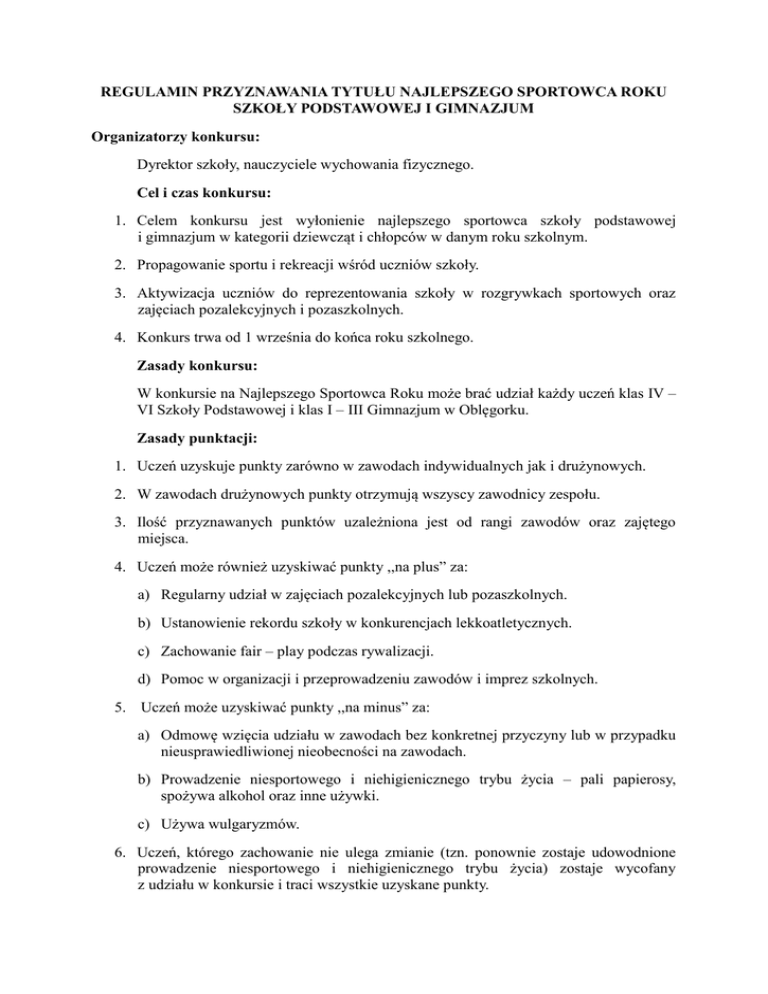 REGULAMIN PRZYZNAWANIA TYTUŁU NAJLEPSZEGO SPORTOWCA ROKU SZKOŁY PODSTAWOWEJ I GIMNAZJUM

Organizatorzy konkursu:

Dyrektor szkoły, nauczyciele wychowania fizycznego.

Cel i czas konkursu:

1. Celem konkursu jest wyłonienie najlepszego sportowca szkoły podstawowej i gimnazjum w kategorii dziewcząt i chłopców w danym roku szkolnym.

2. Propagowanie sportu i rekreacji wśród uczniów szkoły.

3. Aktywizacja uczniów do reprezentowania szkoły w rozgrywkach sportowych oraz zajęciach pozalekcyjnych i pozaszkolnych.

4. Konkurs trwa od 1 września do końca roku szkolnego.

Zasady konkursu:

W konkursie na Najlepszego Sportowca Roku może brać udział każdy uczeń klas IV – VI Szkoły Podstawowej i klas I – III Gimnazjum w Oblęgorku.

Zasady punktacji:

1. Uczeń uzyskuje punkty zarówno w zawodach indywidualnych jak i drużynowych.

2. W zawodach drużynowych punkty otrzymują wszyscy zawodnicy zespołu.

3. Ilość przyznawanych punktów uzależniona jest od rangi zawodów oraz zajętego miejsca.

4. Uczeń może również uzyskiwać punkty ,,na plus" za:

a) Regularny udział w zajęciach pozalekcyjnych lub pozaszkolnych.

b) Ustanowienie rekordu szkoły w konkurencjach lekkoatletycznych.

c) Zachowanie fair – play podczas rywalizacji.

d) Pomoc w organizacji i przeprowadzeniu zawodów i imprez szkolnych.

5. Uczeń może uzyskiwać punkty ,,na minus" za:

a) Odmowę wzięcia udziału w zawodach bez konkretnej przyczyny lub w przypadku nieusprawiedliwionej nieobecności na zawodach.

b) Prowadzenie niesportowego i niehigienicznego trybu życia – pali papierosy, spożywa alkohol oraz inne używki.

c) Używa wulgaryzmów.

6. Uczeń, którego zachowanie nie ulega zmianie (tzn. ponownie zostaje udowodnione prowadzenie niesportowego i niehigienicznego trybu życia) zostaje wycofany z udziału w konkursie i traci wszystkie uzyskane punkty.